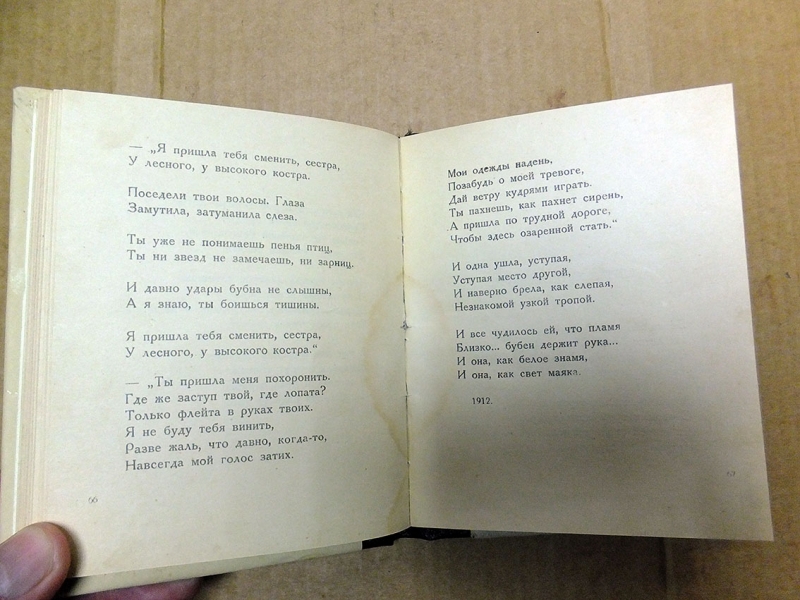 — „Я пришла тебя сменить, сестра,
У лесного, у высокого костра.

Поседели твои волосы. Глаза
Замутила, затуманила слеза.

Ты уже не понимаешь пенья птиц,
Ты ни звезд не замечаешь, ни зарниц.

И давно удары бубна не слышны,
А я знаю, ты боишься тишины.

Я пришла тебя сменить, сестра,
У лесного, у высокого костра."

— „Ты пришла меня похоронить.
Где же заступ твой, где лопата?
Только флейта в руках твоих.
Я не буду тебя винить,
Разве жаль, что давно, когда-то,
Навсегда мой голос затих.

66

Мои одежды надень,
Позабудь о моей тревоге,
Дай ветру кудрями играть.
Ты пахнешь, как пахнет сирень,
А пришла по трудной дороге,
Чтобы здесь озаренной стать."

И одна ушла, уступая,
Уступая место другой,
И наверно брела, как слепая,
Незнакомой узкой тропой.

И все чудилось ей, что пламя
Близко... бубен держит рука...
И она, как белое знамя,
И она, как свет маяка.

1912.

67